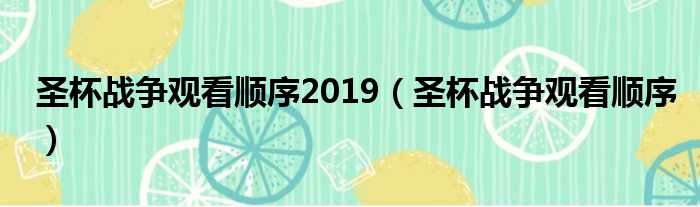 圣杯战争观看顺序2019（圣杯战争观看顺序）